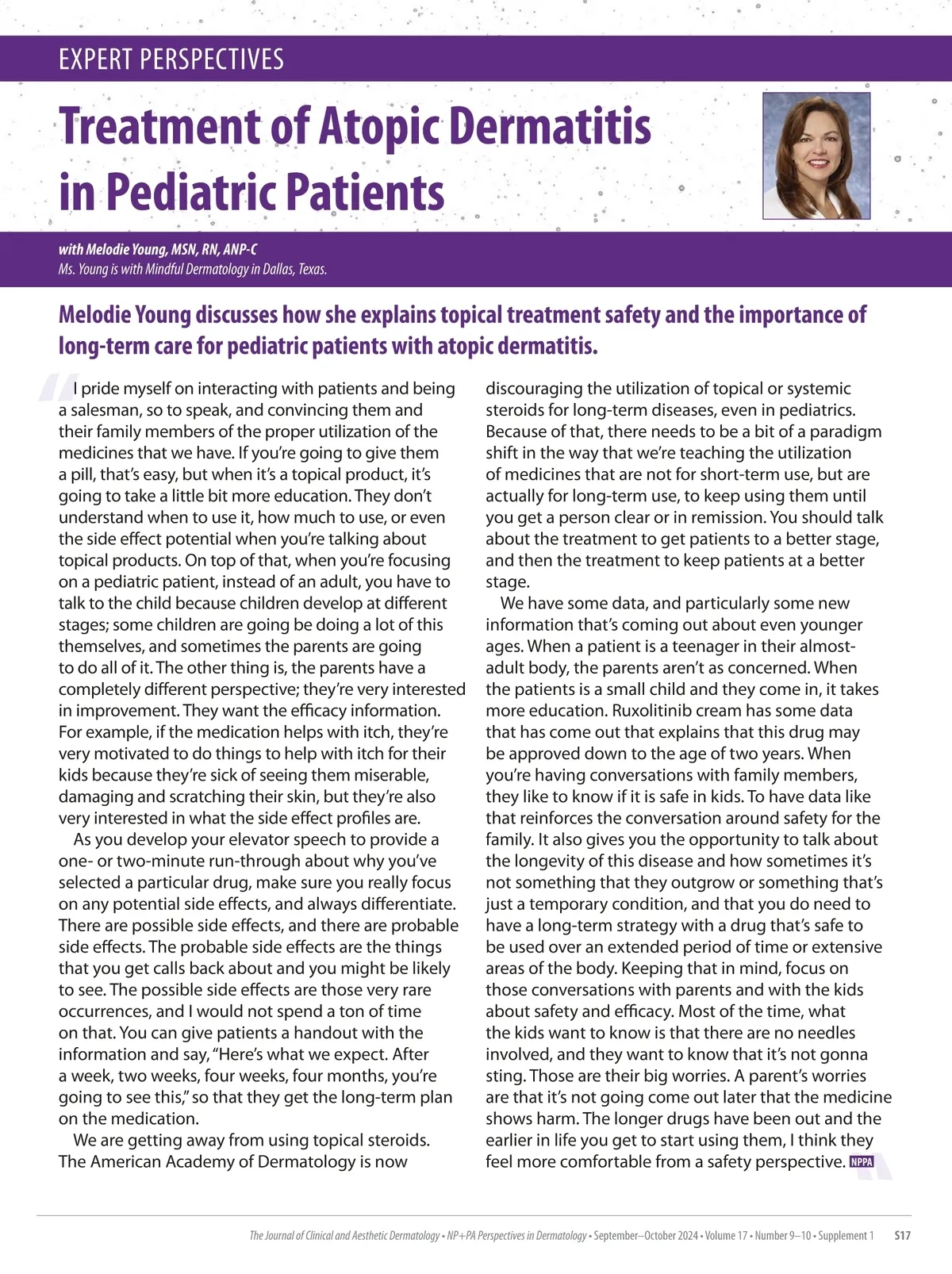 EXPERT PERSPECTIVES

Treatment of Atopic Dermatitis in Pediatric Patients

with Melodie Young, MSN, RN, ANP-C
Ms. Young is with Mindful Dermatology in Dallas, Texas.

Melodie Young discusses how she explains topical treatment safety and the importance of long-term care for pediatric patients with atopic dermatitis.

I pride myself on interacting with patients and being a salesman, so to speak, and convincing them and their family members of the proper utilization of the medicines that we have. If you're going to give them a pill, that's easy, but when it's a topical product, it's going to take a little bit more education. They don't understand when to use it, how much to use, or even the side effect potential when you're talking about topical products. On top of that, when you're focusing on a pediatric patient, instead of an adult, you have to talk to the child because children develop at different stages; some children are going be doing a lot of this themselves, and sometimes the parents are going to do all of it. The other thing is, the parents have a completely different perspective; they're very interested in improvement. They want the efficacy information. For example, if the medication helps with itch, they're very motivated to do things to help with itch for their kids because they're sick of seeing them miserable, damaging and scratching their skin, but they're also very interested in what the side effect profiles are.

As you develop your elevator speech to provide a one- or two-minute run-through about why you've selected a particular drug, make sure you really focus on any potential side effects, and always differentiate. There are possible side effects, and there are probable side effects. The probable side effects are the things that you get calls back about and you might be likely to see. The possible side effects are those very rare occurrences, and I would not spend a ton of time on that. You can give patients a handout with the information and say, "Here's what we expect. After a week, two weeks, four weeks, four months, you're going to see this," so that they get the long-term plan on the medication.

We are getting away from using topical steroids. The American Academy of Dermatology is now discouraging the utilization of topical or systemic steroids for long-term diseases, even in pediatrics. Because of that, there needs to be a bit of a paradigm shift in the way that we're teaching the utilization of medicines that are not for short-term use, but are actually for long-term use, to keep using them until you get a person clear or in remission. You should talk about the treatment to get patients to a better stage, and then the treatment to keep patients at a better stage.

We have some data, and particularly some new information that's coming out about even younger ages. When a patient is a teenager in their almost-adult body, the parents aren't as concerned. When the patients is a small child and they come in, it takes more education. Ruxolitinib cream has some data that has come out that explains that this drug may be approved down to the age of two years. When you're having conversations with family members, they like to know if it is safe in kids. To have data like that reinforces the conversation around safety for the family. It also gives you the opportunity to talk about the longevity of this disease and how sometimes it's not something that they outgrow or something that's just a temporary condition, and that you do need to have a long-term strategy with a drug that's safe to be used over an extended period of time or extensive areas of the body. Keeping that in mind, focus on those conversations with parents and with the kids about safety and efficacy. Most of the time, what the kids want to know is that there are no needles involved, and they want to know that it's not gonna sting. Those are their big worries. A parent's worries are that it's not going come out later that the medicine shows harm. The longer drugs have been out and the earlier in life you get to start using them, I think they feel more comfortable from a safety perspective. NPPA

The Journal of Clinical and Aesthetic Dermatology • NP+PA Perspectives in Dermatology • September–October 2024 • Volume 17 • Number 9–10 • Supplement 1 S17